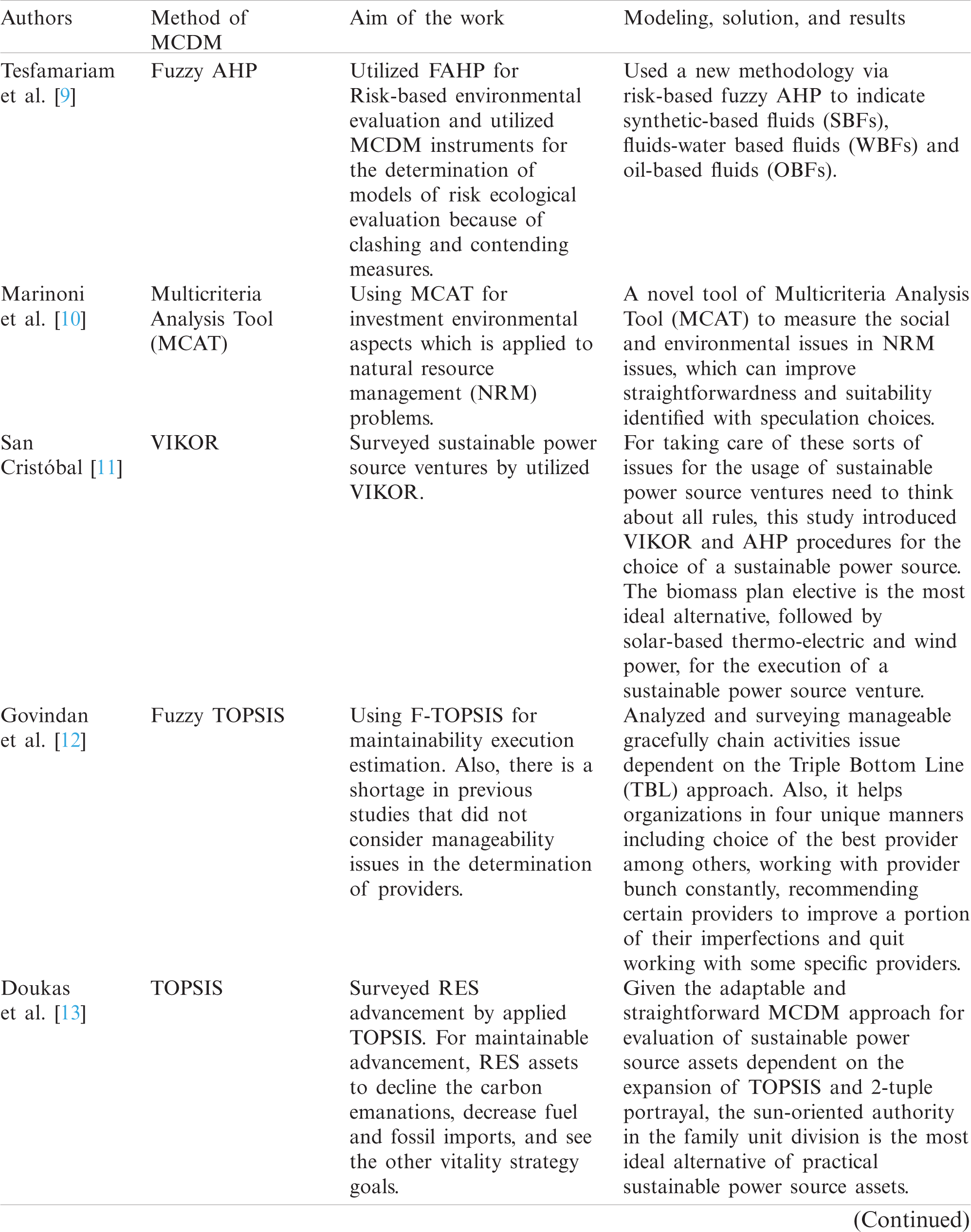 | Authors | Method of MCDM | Aim of the work | Modeling, solution, and results |
|---|---|---|---|
| Tesfamariam et al. [9] | Fuzzy AHP | Utilized FAHP for Risk-based environmental evaluation and utilized MCDM instruments for the determination of models of risk ecological evaluation because of clashing and contending measures. | Used a new methodology via risk-based fuzzy AHP to indicate synthetic-based fluids (SBFs), fluids-water based fluids (WBFs) and oil-based fluids (OBFs). |
| Marinoni et al. [10] | Multicriteria Analysis Tool (MCAT) | Using MCAT for investment environmental aspects which is applied to natural resource management (NRM) problems. | A novel tool of Multicriteria Analysis Tool (MCAT) to measure the social and environmental issues in NRM issues, which can improve straightforwardness and suitability identified with speculation choices. |
| San Cristóbal [11] | VIKOR | Surveyed sustainable power source ventures by utilized VIKOR. | For taking care of these sorts of issues for the usage of sustainable power source ventures need to think about all rules, this study introduced VIKOR and AHP procedures for the choice of a sustainable power source. The biomass plan elective is the most ideal alternative, followed by solar-based thermo-electric and wind power, for the execution of a sustainable power source venture. |
| Govindan et al. [12] | Fuzzy TOPSIS | Using F-TOPSIS for maintainability execution estimation. Also, there is a shortage in previous studies that did not consider manageability issues in the determination of providers. | Analyzed and surveying manageable gracefully chain activities issue dependent on the Triple Bottom Line (TBL) approach. Also, it helps organizations in four unique manners including choice of the best provider among others, working with provider bunch constantly, recommending certain providers to improve a portion of their imperfections and quit working with some specific providers. |
| Doukas et al. [13] | TOPSIS | Surveyed RES advancement by applied TOPSIS. For maintainable advancement, RES assets to decline the carbon emanations, decrease fuel and fossil imports, and see the other vitality strategy goals. | Given the adaptable and straightforward MCDM approach for evaluation of sustainable power source assets dependent on the expansion of TOPSIS and 2-tuple portrayal, the sun-oriented authority in the family unit division is the most ideal alternative of practical sustainable power source assets. |

(Continued)